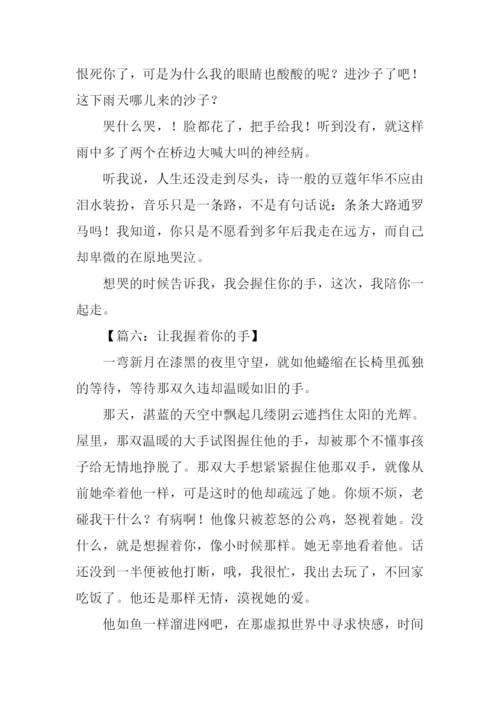 恨死你了，可是为什么我的眼睛也酸酸的呢？进沙子了吧！这下雨天哪儿来的沙子？

哭什么哭，！脸都花了，把手给我！听到没有，就这样雨中多了两个在桥边大喊大叫的神经病。

听我说，人生还没走到尽头，诗一般的豆蔻年华不应由泪水装扮，音乐只是一条路，不是有句话说：条条大路通罗马吗！我知道，你只是不愿看到多年后我走在远方，而自己却卑微的在原地哭泣。

想哭的时候告诉我，我会握住你的手，这次，我陪你一起走。

【篇六：让我握着你的手】

一弯新月在漆黑的夜里守望，就如他蜷缩在长椅里孤独的等待，等待那双久违却温暖如旧的手。

那天，湛蓝的天空中飘起几缕阴云遮挡住太阳的光辉。屋里，那双温暖的大手试图握住他的手，却被那个不懂事孩子给无情地挣脱了。那双大手想紧紧握住他那双手，就像从前她牵着他一样，可是这时的他却疏远了她。你烦不烦，老碰我干什么？有病啊！他像只被惹怒的公鸡，怒视着她。没什么，就是想握着你，像小时候那样。她无辜地看着他。话还没到一半便被他打断，哦，我很忙，我出去玩了，不回家吃饭了。他还是那样无情，漠视她的爱。

他如鱼一样溜进网吧，在那虚拟世界中寻求快感，时间